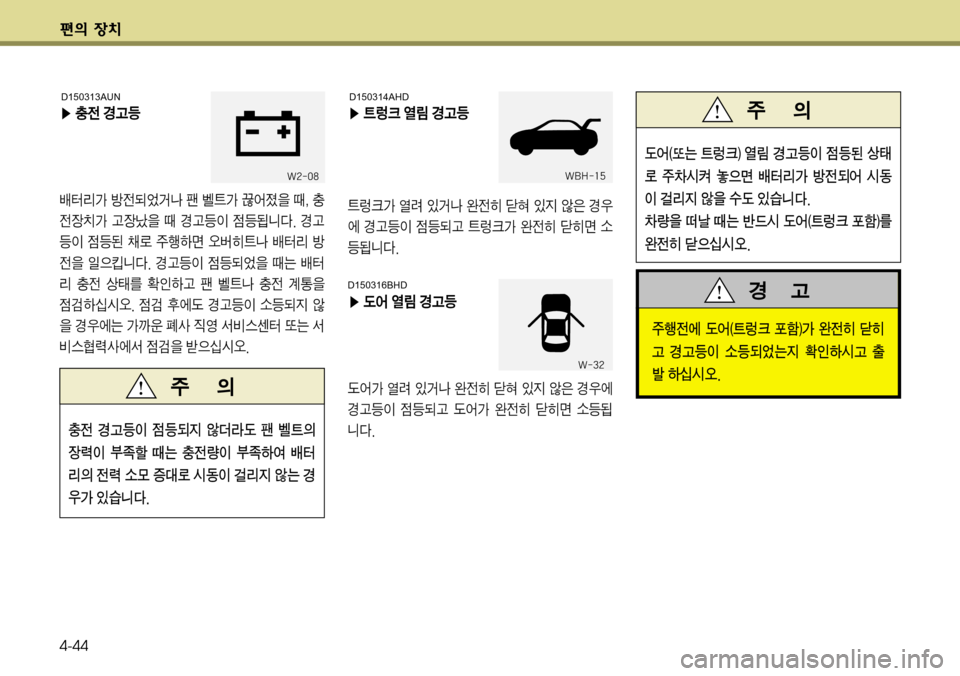 편의 장치

D150313AUN
▶ 충전 경고등

W2-08

배터리가 방전되었거나 팬 벨트가 끊어졌을 때, 충전장치가 고장났을 때 경고등이 점등됩니다. 경고등이 점등된 채로 주행하면 오버히트나 배터리 방전을 일으킵니다. 경고등이 점등되었을 때는 배터리 충전 상태를 확인하고 팬 벨트나 충전 계통을 점검하십시오. 점검 후에도 경고등이 소등되지 않을 경우에는 가까운 폐사 직영 서비스센터 또는 서비스협력사에서 점검을 받으십시오.

주 의

충전 경고등이 점등되지 않더라도 팬 벨트의 장력이 부족할 때는 충전량이 부족하여 배터리의 전력 소모 증대로 시동이 걸리지 않는 경우가 있습니다.

D150314AHD
▶ 트렁크 열림 경고등

WBH-15

트렁크가 열려 있거나 완전히 닫혀 있지 않은 경우에 경고등이 점등되고 트렁크가 완전히 닫히면 소등됩니다.

D150316BHD
▶ 도어 열림 경고등

W-32

도어가 열려 있거나 완전히 닫혀 있지 않은 경우에 경고등이 점등되고 도어가 완전히 닫히면 소등됩니다.

주 의

도어(또는 트렁크) 열림 경고등이 점등된 상태로 주차시켜 놓으면 배터리가 방전되어 시동이 걸리지 않을 수도 있습니다.
차량을 떠날 때는 반드시 도어(트렁크 포함)를 완전히 닫으십시오.

경 고

주행전에 도어(트렁크 포함)가 완전히 닫히고 경고등이 소등되었는지 확인하시고 출발 하십시오.

4-44

carmanualsonline.info